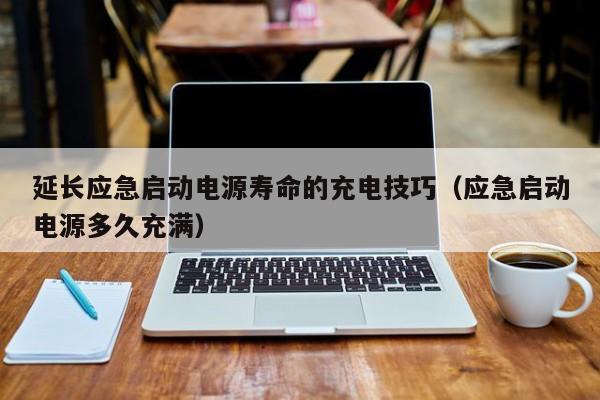 延长应急启动电源寿命的充电技巧（应急启动电源多久充满）